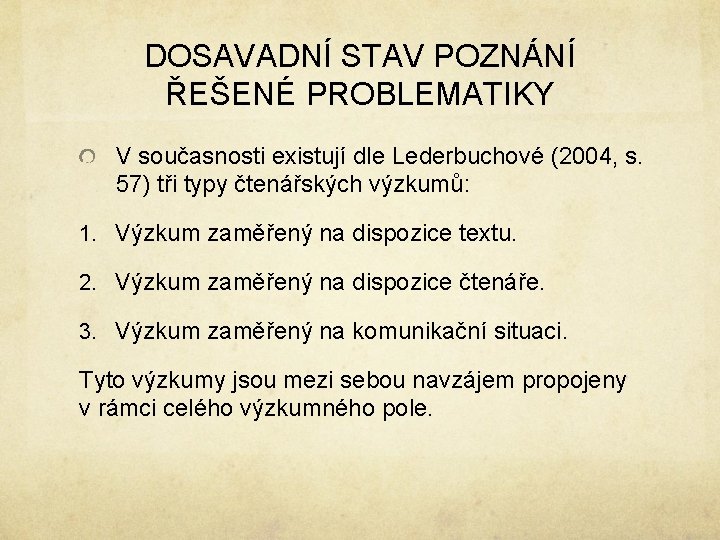 DOSAVADNÍ STAV POZNÁNÍ ŘEŠENÉ PROBLEMATIKY

V současnosti existují dle Lederbuchové (2004, s. 57) tři typy čtenářských výzkumů:

1. Výzkum zaměřený na dispozice textu.

2. Výzkum zaměřený na dispozice čtenáře.

3. Výzkum zaměřený na komunikační situaci.

Tyto výzkumy jsou mezi sebou navzájem propojeny v rámci celého výzkumného pole.